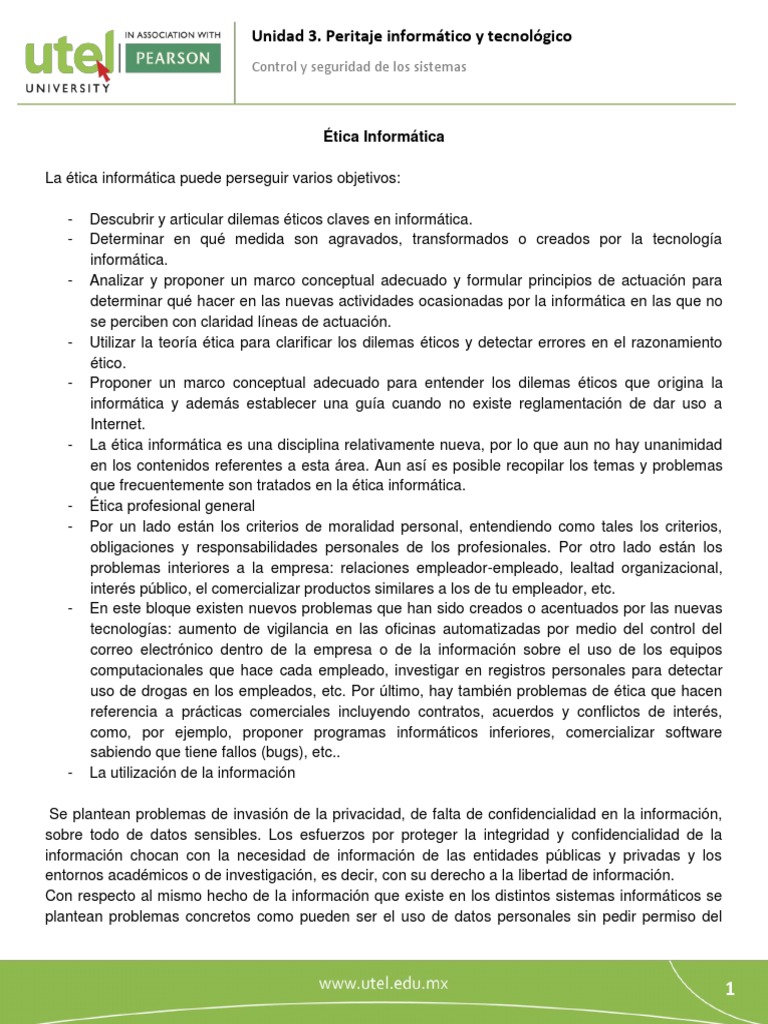 utel UNIVERSITY IN ASSOCIATION WITH PEARSON

Unidad 3. Peritaje informático y tecnológico

Control y seguridad de los sistemas

Ética Informática

La ética informática puede perseguir varios objetivos:

- Descubrir y articular dilemas éticos claves en informática.
- Determinar en qué medida son agravados, transformados o creados por la tecnología informática.
- Analizar y proponer un marco conceptual adecuado y formular principios de actuación para determinar qué hacer en las nuevas actividades ocasionadas por la informática en las que no se perciben con claridad líneas de actuación.
- Utilizar la teoría ética para clarificar los dilemas éticos y detectar errores en el razonamiento ético.
- Proponer un marco conceptual adecuado para entender los dilemas éticos que origina la informática y además establecer una guía cuando no existe reglamentación de dar uso a Internet.
- La ética informática es una disciplina relativamente nueva, por lo que aun no hay unanimidad en los contenidos referentes a esta área. Aun así es posible recopilar los temas y problemas que frecuentemente son tratados en la ética informática.
- Ética profesional general
- Por un lado están los criterios de moralidad personal, entendiendo como tales los criterios, obligaciones y responsabilidades personales de los profesionales. Por otro lado están los problemas interiores a la empresa: relaciones empleador-empleado, lealtad organizacional, interés público, el comercializar productos similares a los de tu empleador, etc.
- En este bloque existen nuevos problemas que han sido creados o acentuados por las nuevas tecnologías: aumento de vigilancia en las oficinas automatizadas por medio del control del correo electrónico dentro de la empresa o de la información sobre el uso de los equipos computacionales que hace cada empleado, investigar en registros personales para detectar uso de drogas en los empleados, etc. Por último, hay también problemas de ética que hacen referencia a prácticas comerciales incluyendo contratos, acuerdos y conflictos de interés, como, por ejemplo, proponer programas informáticos inferiores, comercializar software sabiendo que tiene fallos (bugs), etc..
- La utilización de la información

Se plantean problemas de invasión de la privacidad, de falta de confidencialidad en la información, sobre todo de datos sensibles. Los esfuerzos por proteger la integridad y confidencialidad de la información chocan con la necesidad de información de las entidades públicas y privadas y los entornos académicos o de investigación, es decir, con su derecho a la libertad de información.
Con respecto al mismo hecho de la información que existe en los distintos sistemas informáticos se plantean problemas concretos como pueden ser el uso de datos personales sin pedir permiso del

www.utel.edu.mx

1